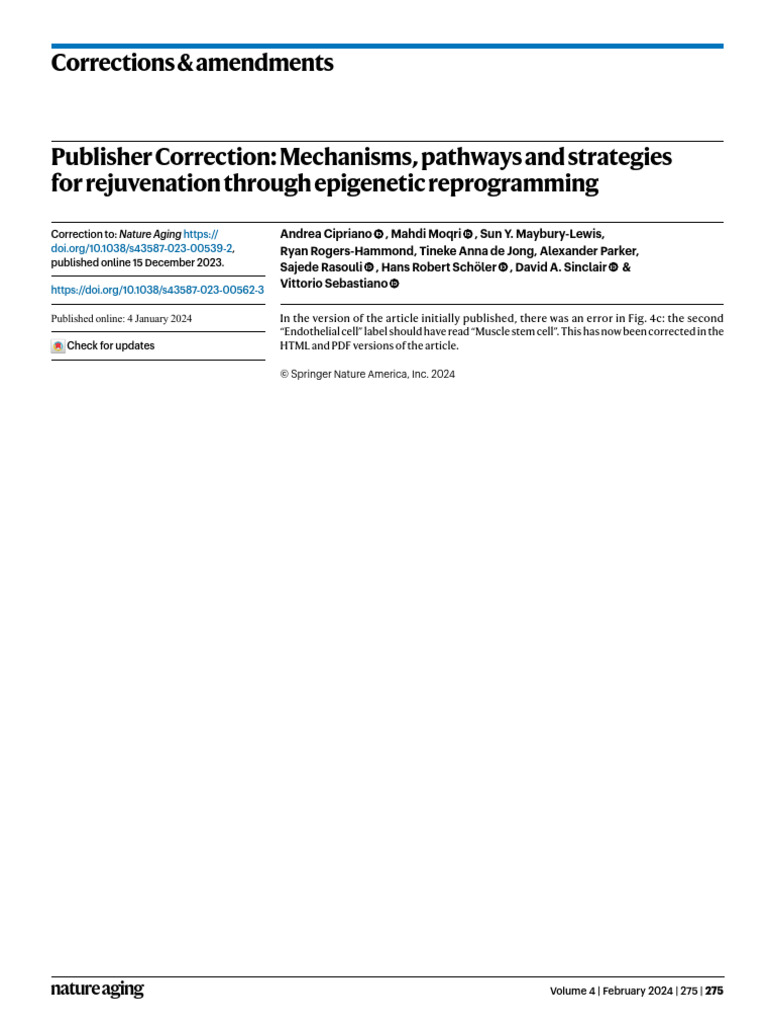 Corrections & amendments

Publisher Correction: Mechanisms, pathways and strategies for rejuvenation through epigenetic reprogramming

Correction to: Nature Aging https://doi.org/10.1038/s43587-023-00539-2, published online 15 December 2023.

https://doi.org/10.1038/s43587-023-00562-3

Published online: 4 January 2024

Check for updates

Andrea Cipriano, Mahdi Moqri, Sun Y. Maybury-Lewis, Ryan Rogers-Hammond, Tineke Anna de Jong, Alexander Parker, Sajede Rasouli, Hans Robert Schöler, David A. Sinclair & Vittorio Sebastiano

In the version of the article initially published, there was an error in Fig. 4c: the second "Endothelial cell" label should have read "Muscle stem cell". This has now been corrected in the HTML and PDF versions of the article.

© Springer Nature America, Inc. 2024

nature aging

Volume 4 | February 2024 | 275 | 275